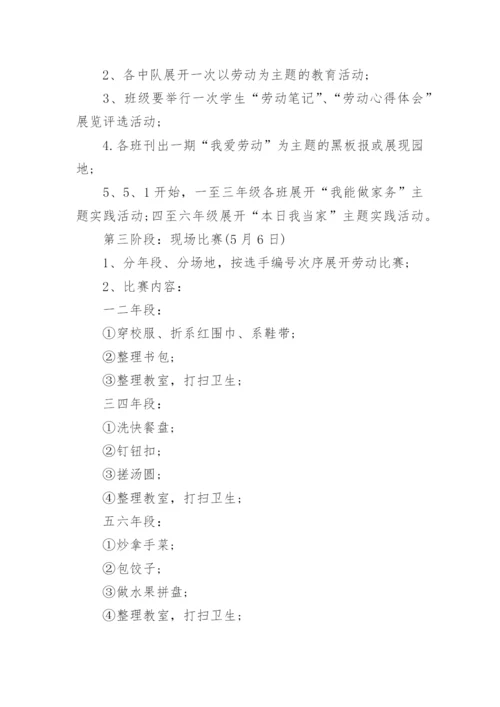 2、各中队展开一次以劳动为主题的教育活动；

3、班级要举行一次学生“劳动笔记”、“劳动心得体会”展览评选活动；

4.各班刊出一期“我爱劳动”为主题的黑板报或展现园地；

5、5、1开始，一至三年级各班展开“我能做家务”主题实践活动；四至六年级展开“本日我当家”主题实践活动。

第三阶段：现场比赛(5月6日)

1、分年段、分场地，按选手编号次序展开劳动比赛；

2、比赛内容：

一二年段：

①穿校服、折系红围巾、系鞋带；

②整理书包；

③整理教室，打扫卫生；

三四年段：

①洗快餐盘；

②钉钮扣；

③搓汤圆；

④整理教室，打扫卫生；

五六年段：

①炒拿手菜；

②包饺子；

③做水果拼盘；

④整理教室，打扫卫生；